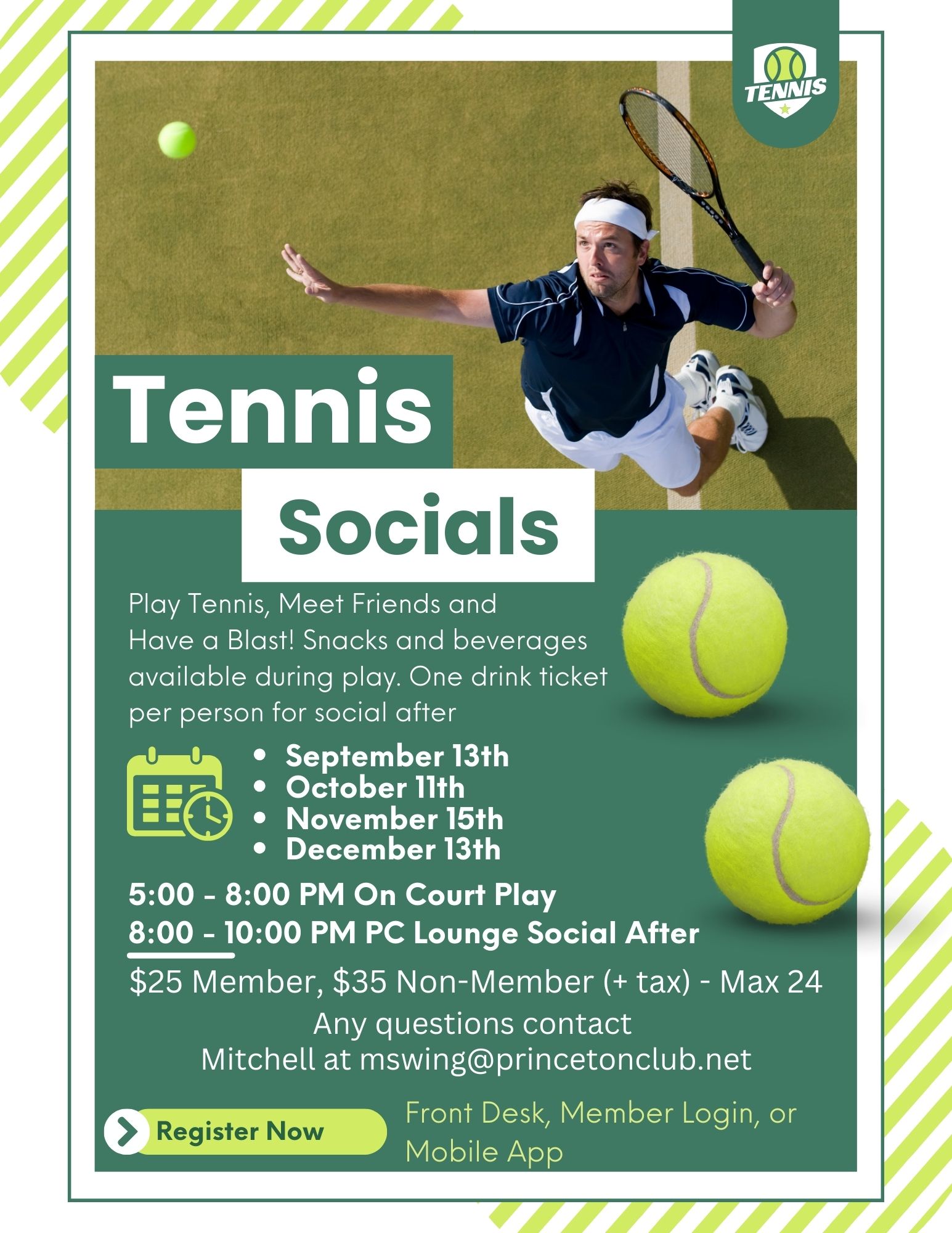 TENNIS

Tennis

Socials

Play Tennis, Meet Friends and Have a Blast! Snacks and beverages available during play. One drink ticket per person for social after

• September 13th
• October 11th
• November 15th
• December 13th

5:00 - 8:00 PM On Court Play
8:00 - 10:00 PM PC Lounge Social After

$25 Member, $35 Non-Member (+ tax) - Max 24

Any questions contact
Mitchell at mswing@princetonclub.net

Register Now

Front Desk, Member Login, or Mobile App